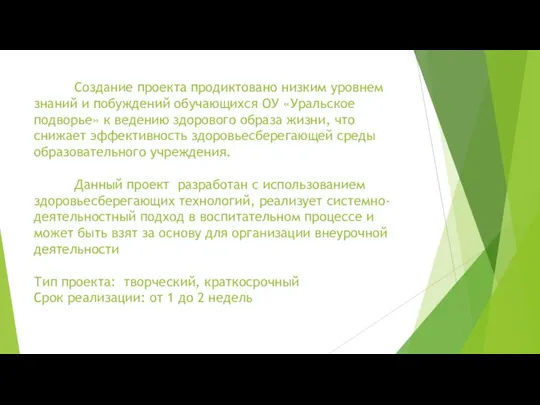 Создание проекта продиктовано низким уровнем знаний и побуждений обучающихся ОУ «Уральское подворье» к ведению здорового образа жизни, что снижает эффективность здоровьесберегающей среды образовательного учреждения.

Данный проект разработан с использованием здоровьесберегающих технологий, реализует системно-деятельностный подход в воспитательном процессе и может быть взят за основу для организации внеурочной деятельности

Тип проекта: творческий, краткосрочный
Срок реализации: от 1 до 2 недель